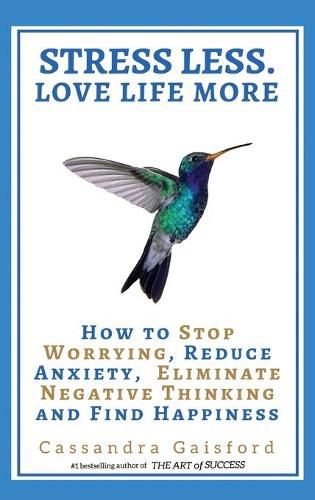 STRESS LESS.
LOVE LIFE MORE

HOW TO STOP WORRYING, REDUCE ANXIETY, ELIMINATE NEGATIVE THINKING AND FIND HAPPINESS

Cassandra Gaisford

#1 bestselling author of THE ART of SUCCESS